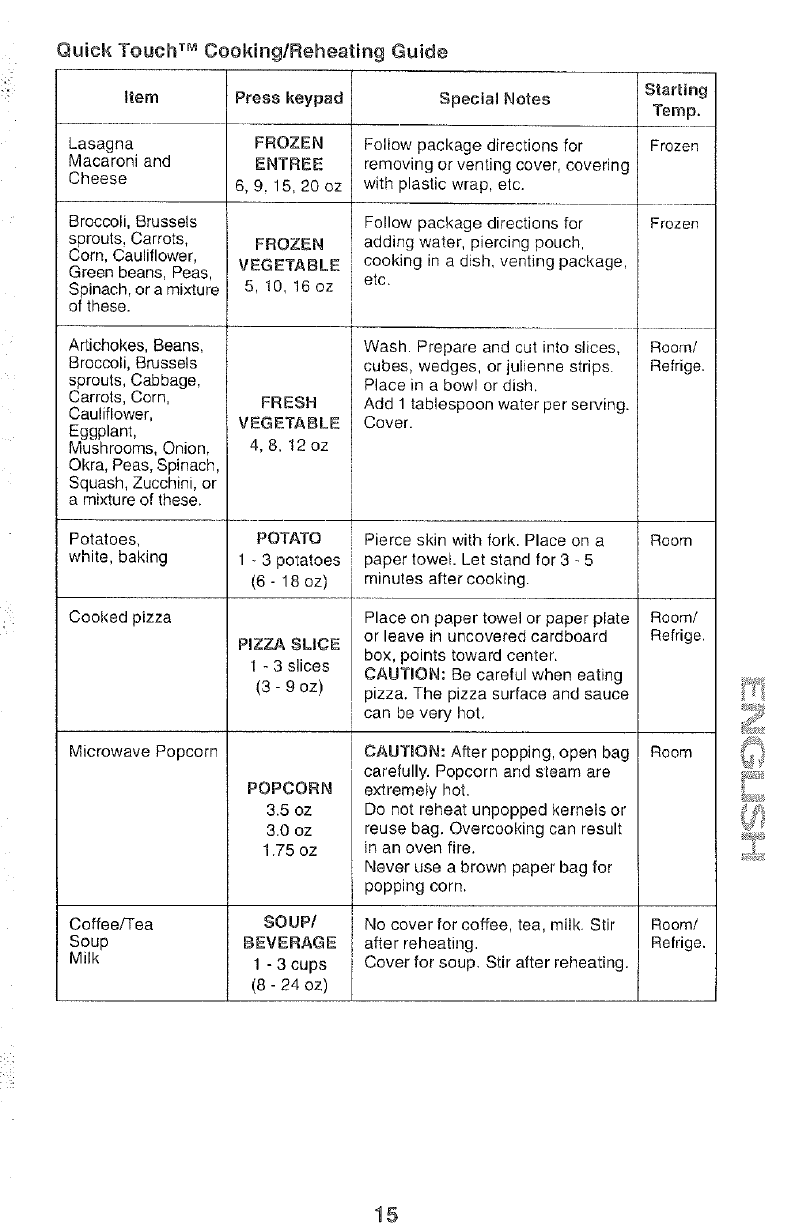 Quick Touch™ Cooking/Reheating Guide

| Item | Press keypad | Special Notes | Starting Temp. |
|---|---|---|---|
| Lasagna Macaroni and Cheese | FROZEN ENTREE 6, 9, 15, 20 oz | Follow package directions for removing or venting cover, covering with plastic wrap, etc. | Frozen |
| Broccoli, Brussels sprouts, Carrots, Corn, Cauliflower, Green beans, Peas, Spinach, or a mixture of these. | FROZEN VEGETABLE 5, 10, 16 oz | Follow package directions for adding water, piercing pouch, cooking in a dish, venting package, etc. | Frozen |
| Artichokes, Beans, Broccoli, Brussels sprouts, Cabbage, Carrots, Corn, Cauliflower, Eggplant, Mushrooms, Onion, Okra, Peas, Spinach, Squash, Zucchini, or a mixture of these. | FRESH VEGETABLE 4, 8, 12 oz | Wash. Prepare and cut into slices, cubes, wedges, or julienne strips. Place in a bowl or dish. Add 1 tablespoon water per serving. Cover. | Room/ Refrige. |
| Potatoes, white, baking | POTATO 1 - 3 potatoes (6 - 18 oz) | Pierce skin with fork. Place on a paper towel. Let stand for 3 - 5 minutes after cooking. | Room |
| Cooked pizza | PIZZA SLICE 1 - 3 slices (3 - 9 oz) | Place on paper towel or paper plate or leave in uncovered cardboard box, points toward center. CAUTION: Be careful when eating pizza. The pizza surface and sauce can be very hot. | Room/ Refrige. |
| Microwave Popcorn | POPCORN 3.5 oz 3.0 oz 1.75 oz | CAUTION: After popping, open bag carefully. Popcorn and steam are extremely hot. Do not reheat unpopped kernels or reuse bag. Overcooking can result in an oven fire. Never use a brown paper bag for popping corn. | Room |
| Coffee/Tea Soup Milk | SOUP/ BEVERAGE 1 - 3 cups (8 - 24 oz) | No cover for coffee, tea, milk. Stir after reheating. Cover for soup. Stir after reheating. | Room/ Refrige. |

ENGLISH

15